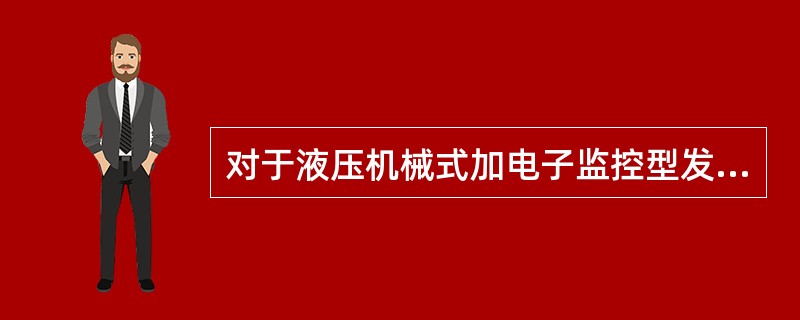 对于液压机械式加电子监控型发...